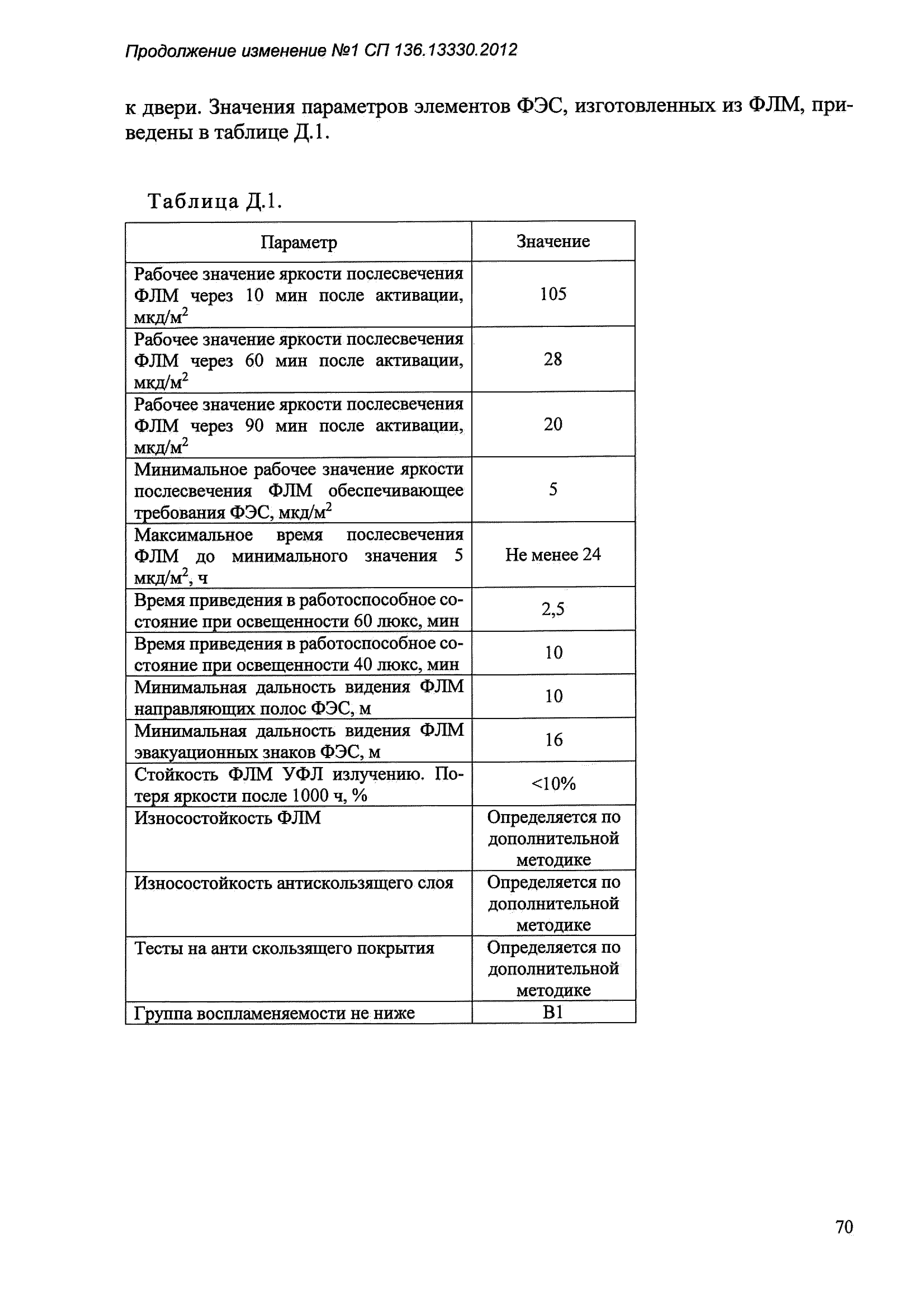 Продолжение изменение №1 СП 136.13330.2012

к двери. Значения параметров элементов ФЭС, изготовленных из ФЛМ, приведены в таблице Д.1.

Таблица Д.1.

| Параметр | Значение |
|---|---|
| Рабочее значение яркости послесвечения ФЛМ через 10 мин после активации, мкд/м$^2$ | 105 |
| Рабочее значение яркости послесвечения ФЛМ через 60 мин после активации, мкд/м$^2$ | 28 |
| Рабочее значение яркости послесвечения ФЛМ через 90 мин после активации, мкд/м$^2$ | 20 |
| Минимальное рабочее значение яркости послесвечения ФЛМ обеспечивающее требования ФЭС, мкд/м$^2$ | 5 |
| Максимальное время послесвечения ФЛМ до минимального значения 5 мкд/м$^2$, ч | Не менее 24 |
| Время приведения в работоспособное состояние при освещенности 60 люкс, мин | 2,5 |
| Время приведения в работоспособное состояние при освещенности 40 люкс, мин | 10 |
| Минимальная дальность видения ФЛМ направляющих полос ФЭС, м | 10 |
| Минимальная дальность видения ФЛМ эвакуационных знаков ФЭС, м | 16 |
| Стойкость ФЛМ УФЛ излучению. Потеря яркости после 1000 ч, % | <10% |
| Износостойкость ФЛМ | Определяется по дополнительной методике |
| Износостойкость антискользящего слоя | Определяется по дополнительной методике |
| Тесты на анти скользящего покрытия | Определяется по дополнительной методике |
| Группа воспламеняемости не ниже | В1 |

70